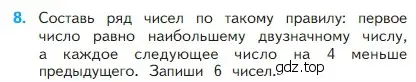 8. Составь ряд чисел по такому правилу: первое число равно наибольшему двузначному числу, а каждое следующее число на 4 меньше предыдущего. Запиши 6 чисел.

gdz.top